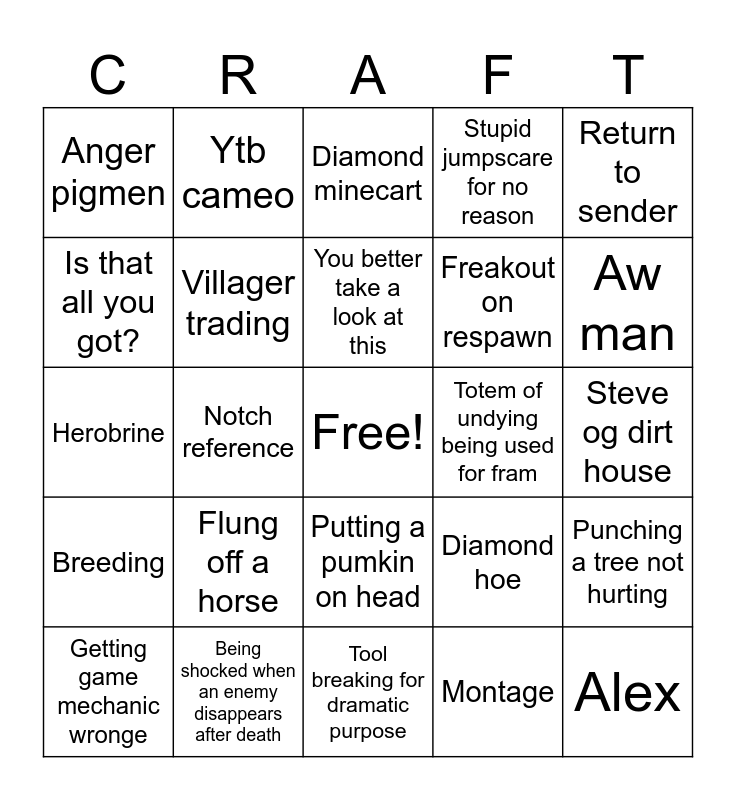 | C | R | A | F | T |
|---|---|---|---|---|
| Anger pigmen | Ytb cameo | Diamond minecart | Stupid jumpscare for no reason | Return to sender |
| Is that all you got? | Villager trading | You better take a look at this | Freakout on respawn | Aw man |
| Herobrine | Notch reference | Free! | Totem of undying being used for fram | Steve og dirt house |
| Breeding | Flung off a horse | Putting a pumkin on head | Diamond hoe | Punching a tree not hurting |
| Getting game mechanic wronge | Being shocked when an enemy disappears after death | Tool breaking for dramatic purpose | Montage | Alex |